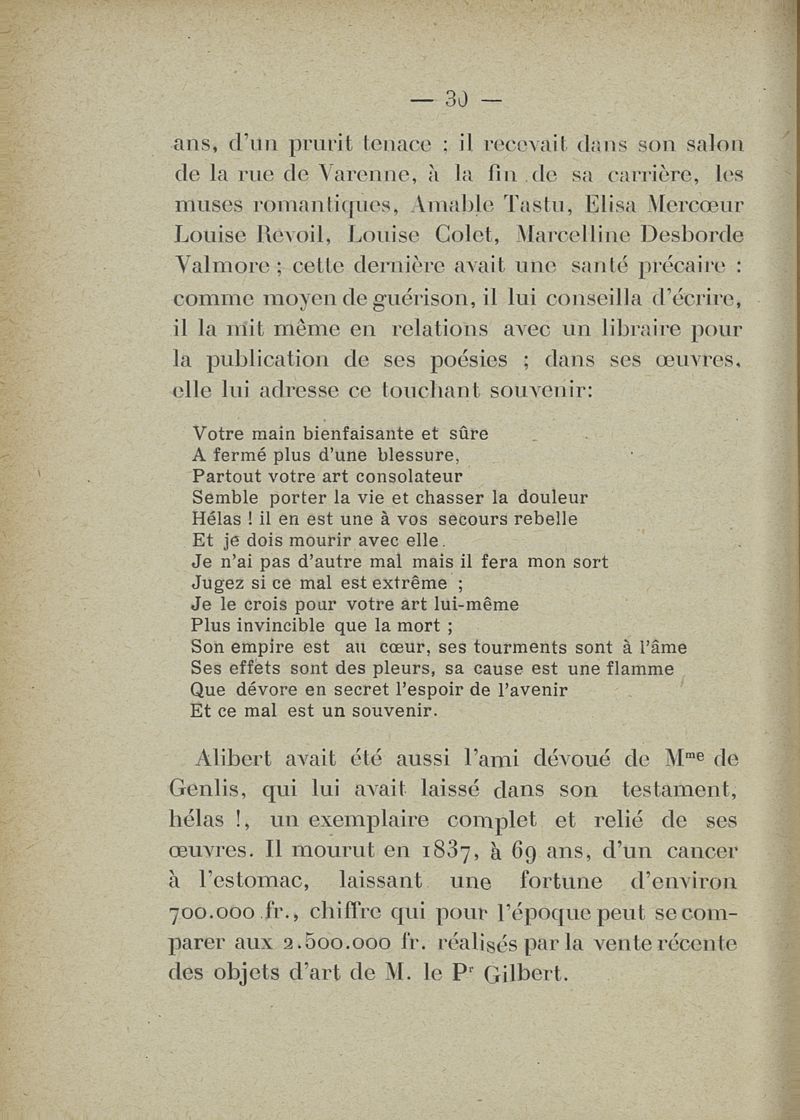 — 30 —

ans, d'un prurit tenace : il recevait dans son salon de la rue de Varenne, à la fin de sa carrière, les muses romantiques, Amable Tastu, Elisa Mercœur Louise Revoil, Louise Colet, Marcelline Desborde Valmore ; cette dernière avait une santé précaire : comme moyen de guérison, il lui conseilla d'écrire, il la mit même en relations avec un libraire pour la publication de ses poésies ; dans ses œuvres, elle lui adresse ce touchant souvenir:

Votre main bienfaisante et sûre
A fermé plus d'une blessure,
Partout votre art consolateur
Semble porter la vie et chasser la douleur
Hélas ! il en est une à vos secours rebelle
Et je dois mourir avec elle.
Je n'ai pas d'autre mal mais il fera mon sort
Jugez si ce mal est extrême ;
Je le crois pour votre art lui-même
Plus invincible que la mort ;
Son empire est au cœur, ses tourments sont à l'âme
Ses effets sont des pleurs, sa cause est une flamme
Que dévore en secret l'espoir de l'avenir
Et ce mal est un souvenir.

Alibert avait été aussi l'ami dévoué de M$^{me}$ de Genlis, qui lui avait laissé dans son testament, hélas !, un exemplaire complet et relié de ses œuvres. Il mourut en 1837, à 69 ans, d'un cancer à l'estomac, laissant une fortune d'environ 700.000 fr., chiffre qui pour l'époque peut se comparer aux 2.500.000 fr. réalisés par la vente récente des objets d'art de M. le P$^{r}$ Gilbert.